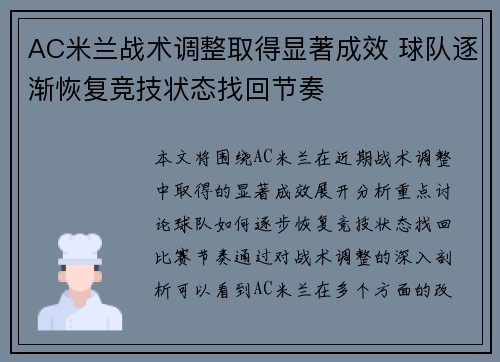 AC米兰战术调整取得显著成效 球队逐渐恢复竞技状态找回节奏

本文将围绕AC米兰在近期战术调整中取得的显著成效展开分析重点讨论球队如何逐步恢复竞技状态找回比赛节奏通过对战术调整的深入剖析可以看到AC米兰在多个方面的改